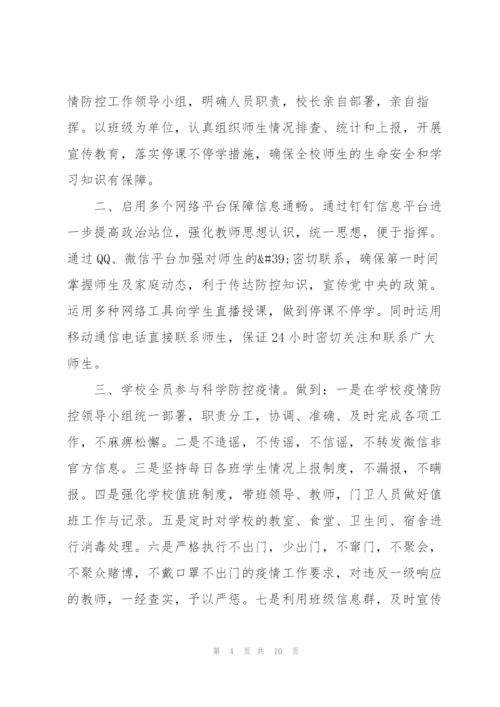 情防控工作领导小组，明确人员职责，校长亲自部署，亲自指挥。以班级为单位，认真组织师生情况排查、统计和上报，开展宣传教育，落实停课不停学措施，确保全校师生的生命安全和学习知识有保障。

二、启用多个网络平台保障信息通畅。通过钉钉信息平台进一步提高政治站位，强化教师思想认识，统一思想，便于指挥。通过QQ、微信平台加强对师生的&#39;密切联系，确保第一时间掌握师生及家庭动态，利于传达防控知识，宣传党中央的政策。运用多种网络工具向学生直播授课，做到停课不停学。同时运用移动通信电话直接联系师生，保证24小时密切关注和联系广大师生。

三、学校全员参与科学防控疫情。做到：一是在学校疫情防控领导小组统一部署，职责分工，协调、准确、及时完成各项工作，不麻痹松懈。二是不造谣，不传谣，不信谣，不转发微信非官方信息。三是坚持每日各班学生情况上报制度，不漏报，不瞒报。四是强化学校值班制度，带班领导、教师，门卫人员做好值班工作与记录。五是定时对学校的教室、食堂、卫生间、宿舍进行消毒处理。六是严格执行不出门，少出门，不窜门，不聚会，不聚众赌博，不戴口罩不出门的疫情工作要求，对违反一级响应的教师，一经查实，予以严惩。七是利用班级信息群，及时宣传

第 4 页 共 10 页